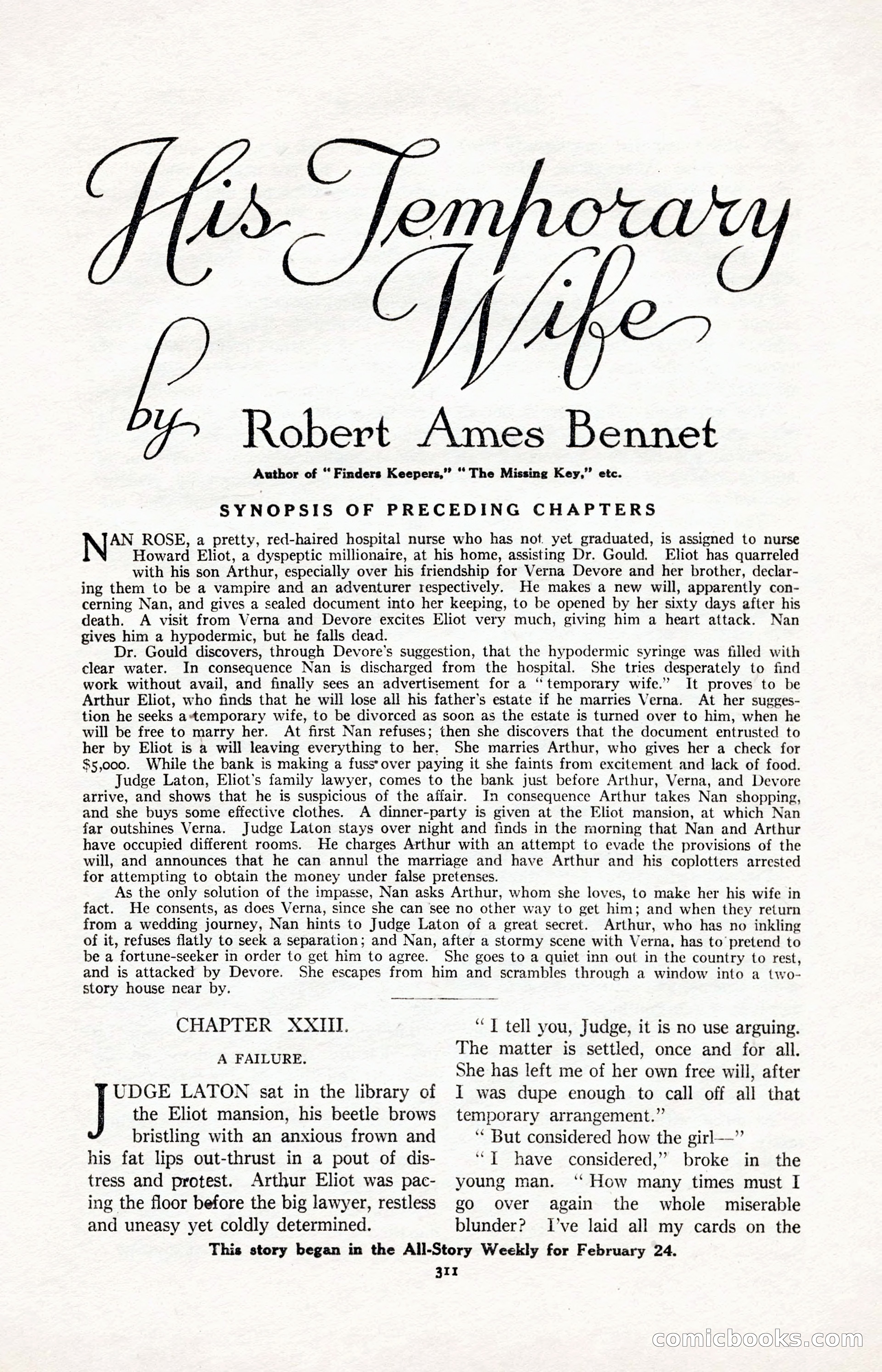 His Temporary Wife

by Robert Ames Bennet

Author of "Finders Keepers," "The Missing Key," etc.

SYNOPSIS OF PRECEDING CHAPTERS

NAN ROSE, a pretty, red-haired hospital nurse who has not yet graduated, is assigned to nurse Howard Eliot, a dyspeptic millionaire, at his home, assisting Dr. Gould. Eliot has quarreled with his son Arthur, especially over his friendship for Verna Devore and her brother, declaring them to be a vampire and an adventurer respectively. He makes a new will, apparently concerning Nan, and gives a sealed document into her keeping, to be opened by her sixty days after his death. A visit from Verna and Devore excites Eliot very much, giving him a heart attack. Nan gives him a hypodermic, but he falls dead.

Dr. Gould discovers, through Devore's suggestion, that the hypodermic syringe was filled with clear water. In consequence Nan is discharged from the hospital. She tries desperately to find work without avail, and finally sees an advertisement for a "temporary wife." It proves to be Arthur Eliot, who finds that he will lose all his father's estate if he marries Verna. At her suggestion he seeks a temporary wife, to be divorced as soon as the estate is turned over to him, when he will be free to marry her. At first Nan refuses; then she discovers that the document entrusted to her by Eliot is a will leaving everything to her. She marries Arthur, who gives her a check for $5,000. While the bank is making a fuss over paying it she faints from excitement and lack of food.

Judge Laton, Eliot's family lawyer, comes to the bank just before Arthur, Verna, and Devore arrive, and shows that he is suspicious of the affair. In consequence Arthur takes Nan shopping, and she buys some effective clothes. A dinner-party is given at the Eliot mansion, at which Nan far outshines Verna. Judge Laton stays over night and finds in the morning that Nan and Arthur have occupied different rooms. He charges Arthur with an attempt to evade the provisions of the will, and announces that he can annul the marriage and have Arthur and his coplotters arrested for attempting to obtain the money under false pretenses.

As the only solution of the impasse, Nan asks Arthur, whom she loves, to make her his wife in fact. He consents, as does Verna, since she can see no other way to get him; and when they return from a wedding journey, Nan hints to Judge Laton of a great secret. Arthur, who has no inkling of it, refuses flatly to seek a separation; and Nan, after a stormy scene with Verna, has to pretend to be a fortune-seeker in order to get him to agree. She goes to a quiet inn out in the country to rest, and is attacked by Devore. She escapes from him and scrambles through a window into a two-story house near by.

CHAPTER XXIII.

A FAILURE.

JUDGE LATON sat in the library of the Eliot mansion, his beetle brows bristling with an anxious frown and his fat lips out-thrust in a pout of distress and protest. Arthur Eliot was pacing the floor before the big lawyer, restless and uneasy yet coldly determined.

"I tell you, Judge, it is no use arguing. The matter is settled, once and for all. She has left me of her own free will, after I was dupe enough to call off all that temporary arrangement."

"But considered how the girl—"

"I have considered," broke in the young man. "How many times must I go over again the whole miserable blunder? I've laid all my cards on the

This story began in the All-Story Weekly for February 24.

311

comicbooks.com